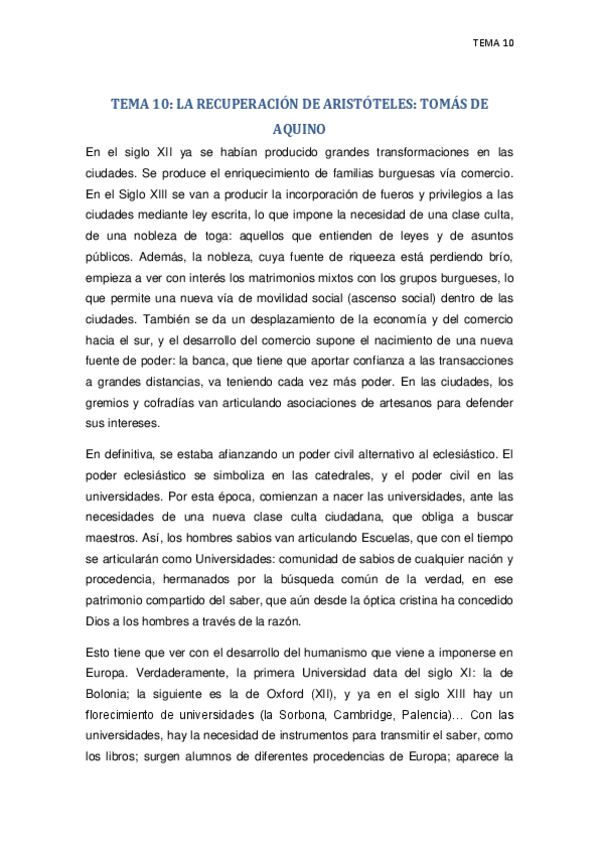 TEMA 10

TEMA 10: LA RECUPERACIÓN DE ARISTÓTELES: TOMÁS DE AQUINO

En el siglo XII ya se habían producido grandes transformaciones en las ciudades. Se produce el enriquecimiento de familias burguesas vía comercio. En el Siglo XIII se van a producir la incorporación de fueros y privilegios a las ciudades mediante ley escrita, lo que impone la necesidad de una clase culta, de una nobleza de toga: aquellos que entienden de leyes y de asuntos públicos. Además, la nobleza, cuya fuente de riqueeza está perdiendo brío, empieza a ver con interés los matrimonios mixtos con los grupos burgueses, lo que permite una nueva vía de movilidad social (ascenso social) dentro de las ciudades. También se da un desplazamiento de la economía y del comercio hacia el sur, y el desarrollo del comercio supone el nacimiento de una nueva fuente de poder: la banca, que tiene que aportar confianza a las transacciones a grandes distancias, va teniendo cada vez más poder. En las ciudades, los gremios y cofradías van articulando asociaciones de artesanos para defender sus intereses.

En definitiva, se estaba afianzando un poder civil alternativo al eclesiástico. El poder eclesiástico se simboliza en las catedrales, y el poder civil en las universidades. Por esta época, comienzan a nacer las universidades, ante las necesidades de una nueva clase culta ciudadana, que obliga a buscar maestros. Así, los hombres sabios van articulando Escuelas, que con el tiempo se articularán como Universidades: comunidad de sabios de cualquier nación y procedencia, hermanados por la búsqueda común de la verdad, en ese patrimonio compartido del saber, que aún desde la óptica cristina ha concedido Dios a los hombres a través de la razón.

Esto tiene que ver con el desarrollo del humanismo que viene a imponerse en Europa. Verdaderamente, la primera Universidad data del siglo XI: la de Bolonia; la siguiente es la de Oxford (XII), y ya en el siglo XIII hay un florecimiento de universidades (la Sorbona, Cambridge, Palencia)... Con las universidades, hay la necesidad de instrumentos para transmitir el saber, como los libros; surgen alumnos de diferentes procedencias de Europa; aparece la